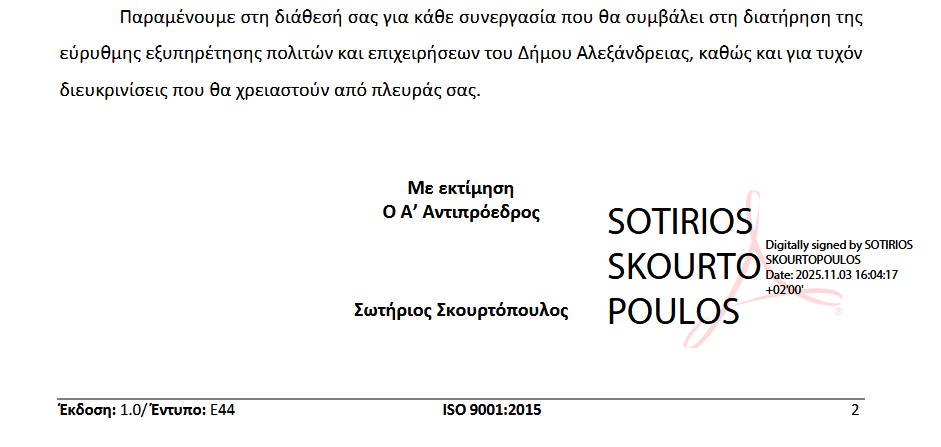 Παραμένουμε στη διάθεσή σας για κάθε συνεργασία που θα συμβάλει στη διατήρηση της εύρυθμης εξυπηρέτησης πολιτών και επιχειρήσεων του Δήμου Αλεξάνδρειας, καθώς και για τυχόν διευκρινίσεις που θα χρειαστούν από πλευράς σας.

Με εκτίμηση
Ο Α' Αντιπρόεδρος

Σωτήριος Σκουρτόπουλος

SOTIRIOS
SKOURTO
POULOS

Digitally signed by SOTIRIOS SKOURTOPOULOS
Date: 2025.11.03 16:04:17 +02'00'

Έκδοση: 1.0/Έντυπο: Ε44 ISO 9001:2015 2